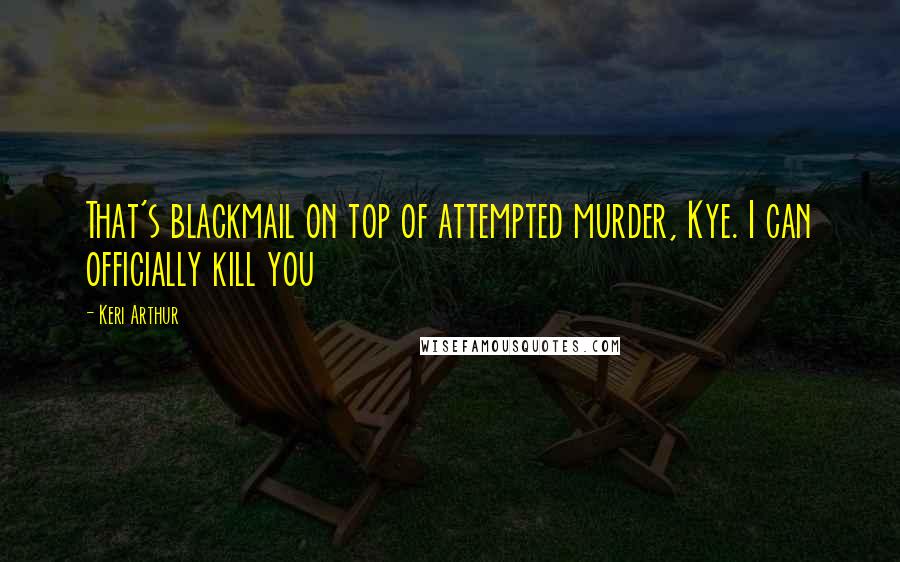 That's blackmail on top of attempted murder, Kye. I can officially kill you

- Keri Arthur

WISEFAMOUSQUOTES.COM